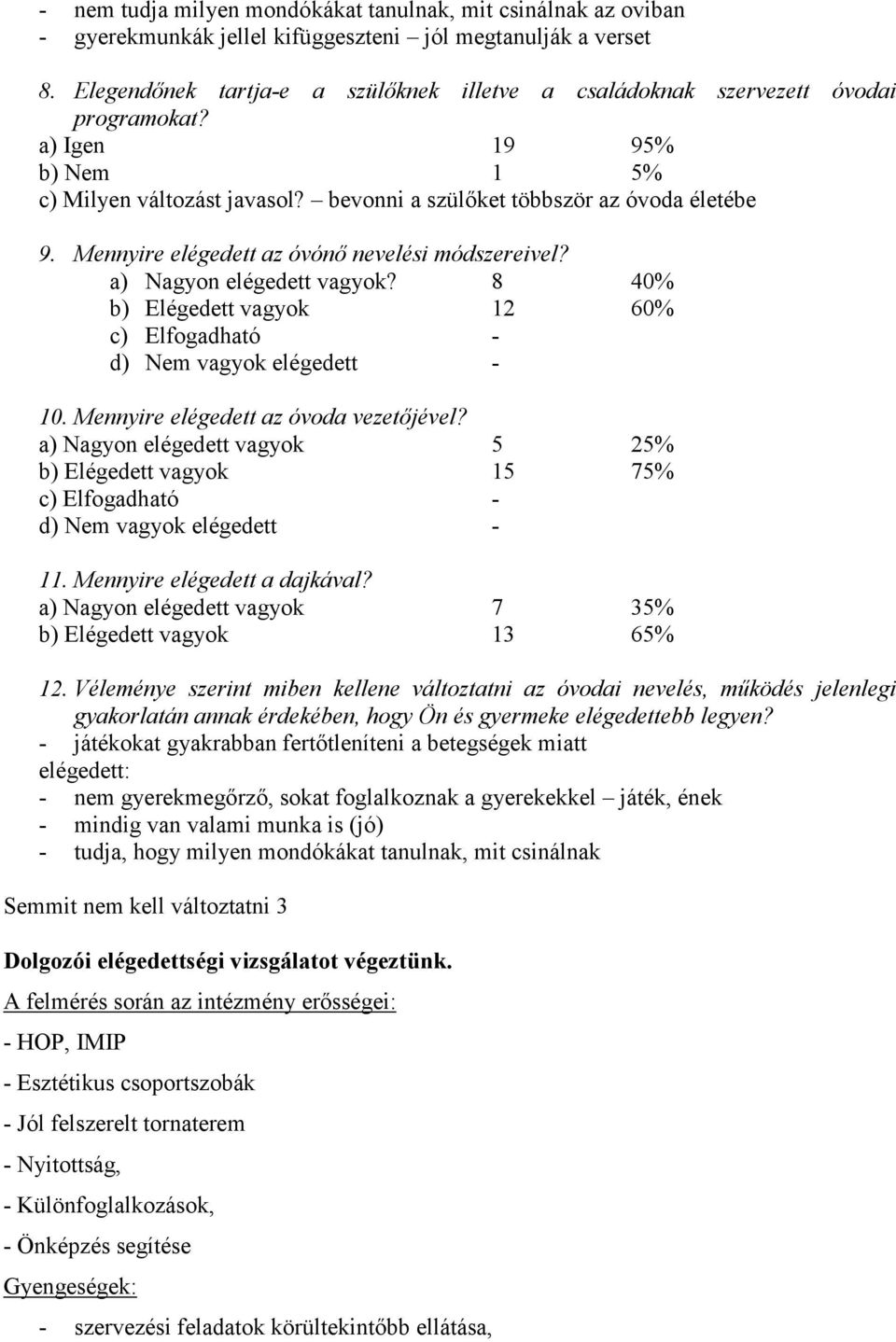 - nem tudja milyen mondókákat tanulnak, mit csinálnak az oviban
- gyerekmunkák jellel kifüggeszteni – jól megtanulják a verset

8. Elegendőnek tartja-e a szülőknek illetve a családoknak szervezett óvodai programokat?
a) Igen 19 95%
b) Nem 1 5%
c) Milyen változást javasol? – bevonni a szülőket többször az óvoda életébe

9. Mennyire elégedett az óvónő nevelési módszereivel?
a) Nagyon elégedett vagyok? 8 40%
b) Elégedett vagyok 12 60%
c) Elfogadható -
d) Nem vagyok elégedett -

10. Mennyire elégedett az óvoda vezetőjével?
a) Nagyon elégedett vagyok 5 25%
b) Elégedett vagyok 15 75%
c) Elfogadható -
d) Nem vagyok elégedett -

11. Mennyire elégedett a dajkával?
a) Nagyon elégedett vagyok 7 35%
b) Elégedett vagyok 13 65%

12. Véleménye szerint miben kellene változtatni az óvodai nevelés, működés jelenlegi gyakorlatán annak érdekében, hogy Ön és gyermeke elégedettebb legyen?
- játékokat gyakrabban fertőtleníteni a betegségek miatt
elégedett:
- nem gyerekmegőrző, sokat foglalkoznak a gyerekekkel – játék, ének
- mindig van valami munka is (jó)
- tudja, hogy milyen mondókákat tanulnak, mit csinálnak

Semmit nem kell változtatni 3

Dolgozói elégedettségi vizsgálatot végeztünk.

A felmérés során az intézmény erősségei:

- HOP, IMIP

- Esztétikus csoportszobák

- Jól felszerelt tornaterem

- Nyitottság,

- Különfoglalkozások,

- Önképzés segítése

Gyengeségek:

- szervezési feladatok körültekintőbb ellátása,